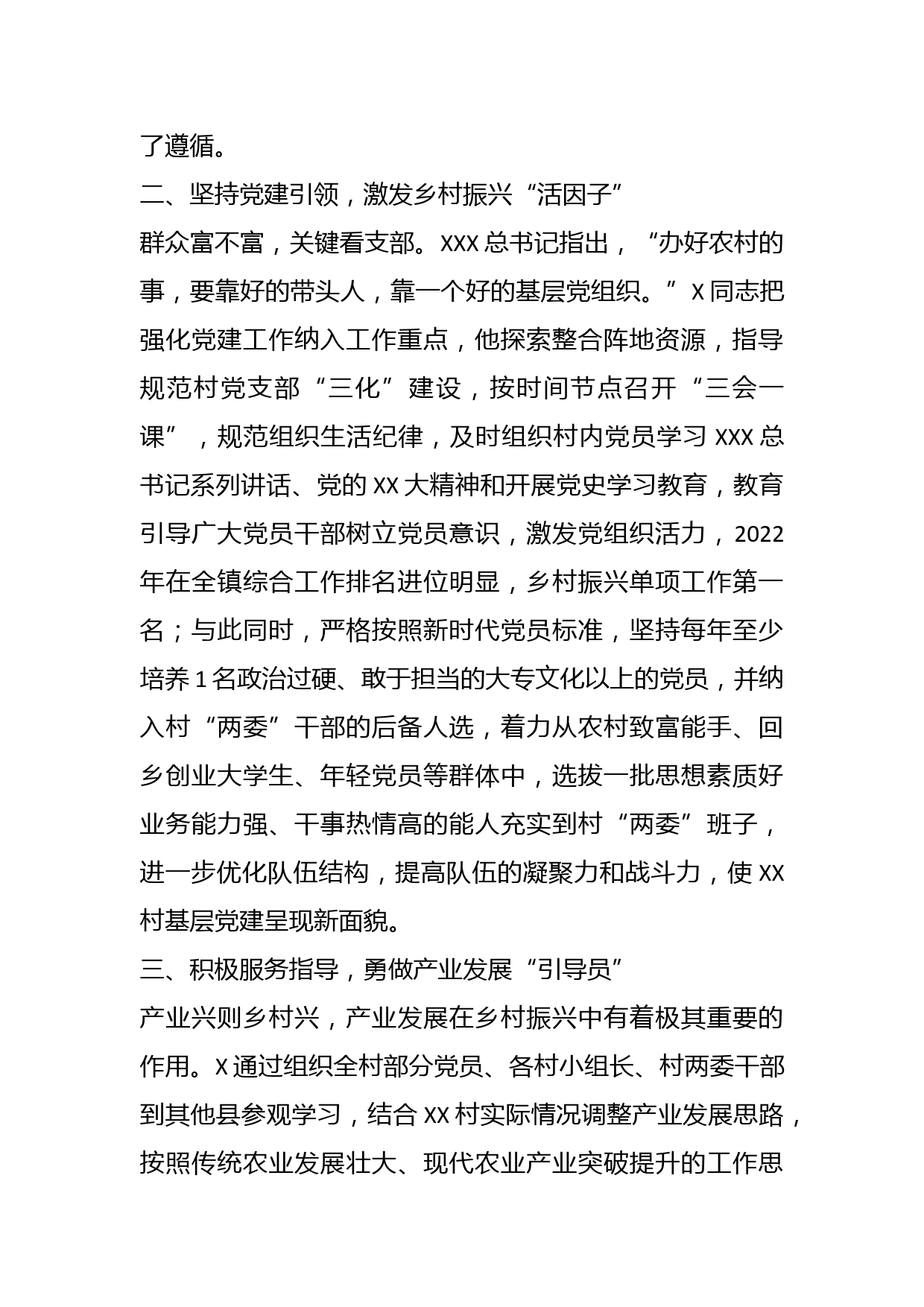 了遵循。

二、坚持党建引领，激发乡村振兴“活因子”

群众富不富，关键看支部。XXX总书记指出，“办好农村的事，要靠好的带头人，靠一个好的基层党组织。”X同志把强化党建工作纳入工作重点，他探索整合阵地资源，指导规范村党支部“三化”建设，按时间节点召开“三会一课”，规范组织生活纪律，及时组织村内党员学习XXX总书记系列讲话、党的XX大精神和开展党史学习教育，教育引导广大党员干部树立党员意识，激发党组织活力，2022年在全镇综合工作排名进位明显，乡村振兴单项工作第一名；与此同时，严格按照新时代党员标准，坚持每年至少培养1名政治过硬、敢于担当的大专文化以上的党员，并纳入村“两委”干部的后备人选，着力从农村致富能手、回乡创业大学生、年轻党员等群体中，选拔一批思想素质好业务能力强、干事热情高的能人充实到村“两委”班子，进一步优化队伍结构，提高队伍的凝聚力和战斗力，使XX村基层党建呈现新面貌。

三、积极服务指导，勇做产业发展“引导员”

产业兴则乡村兴，产业发展在乡村振兴中有着极其重要的作用。X通过组织全村部分党员、各村小组长、村两委干部到其他县参观学习，结合XX村实际情况调整产业发展思路，按照传统农业发展壮大、现代农业产业突破提升的工作思